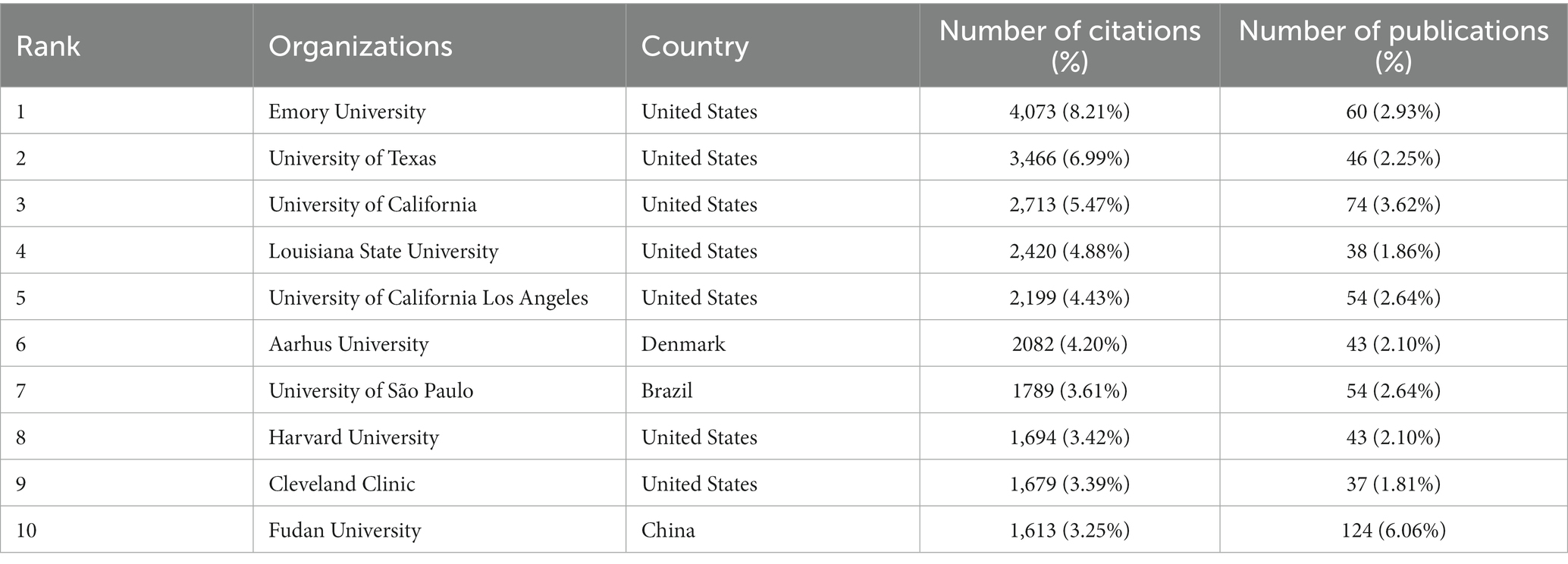 | Rank | Organizations | Country | Number of citations (%) | Number of publications (%) |
|---|---|---|---|---|
| 1 | Emory University | United States | 4,073 (8.21%) | 60 (2.93%) |
| 2 | University of Texas | United States | 3,466 (6.99%) | 46 (2.25%) |
| 3 | University of California | United States | 2,713 (5.47%) | 74 (3.62%) |
| 4 | Louisiana State University | United States | 2,420 (4.88%) | 38 (1.86%) |
| 5 | University of California Los Angeles | United States | 2,199 (4.43%) | 54 (2.64%) |
| 6 | Aarhus University | Denmark | 2082 (4.20%) | 43 (2.10%) |
| 7 | University of São Paulo | Brazil | 1789 (3.61%) | 54 (2.64%) |
| 8 | Harvard University | United States | 1,694 (3.42%) | 43 (2.10%) |
| 9 | Cleveland Clinic | United States | 1,679 (3.39%) | 37 (1.81%) |
| 10 | Fudan University | China | 1,613 (3.25%) | 124 (6.06%) |